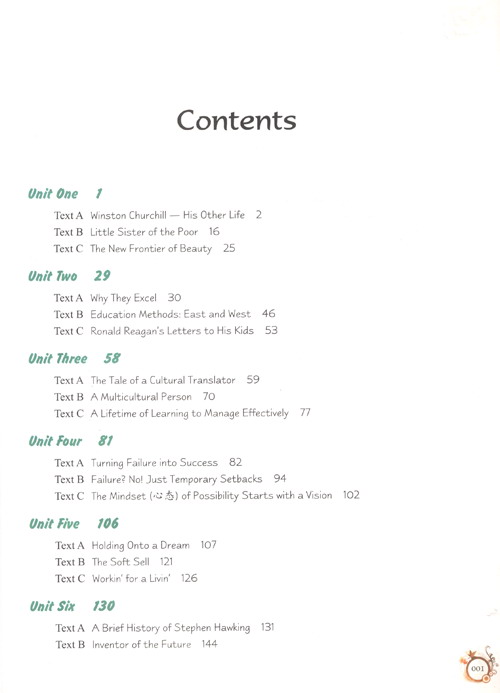 Contents

Unit One 1

Text A Winston Churchill — His Other Life 2
Text B Little Sister of the Poor 16
Text C The New Frontier of Beauty 25

Unit Two 29

Text A Why They Excel 30
Text B Education Methods: East and West 46
Text C Ronald Reagan's Letters to His Kids 53

Unit Three 58

Text A The Tale of a Cultural Translator 59
Text B A Multicultural Person 70
Text C A Lifetime of Learning to Manage Effectively 77

Unit Four 81

Text A Turning Failure into Success 82
Text B Failure? No! Just Temporary Setbacks 94
Text C The Mindset (心态) of Possibility Starts with a Vision 102

Unit Five 106

Text A Holding Onto a Dream 107
Text B The Soft Sell 121
Text C Workin' for a Livin' 126

Unit Six 130

Text A A Brief History of Stephen Hawking 131
Text B Inventor of the Future 144

001